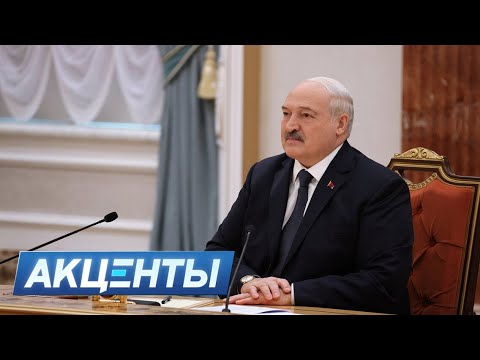 АКЦЕНТЫ